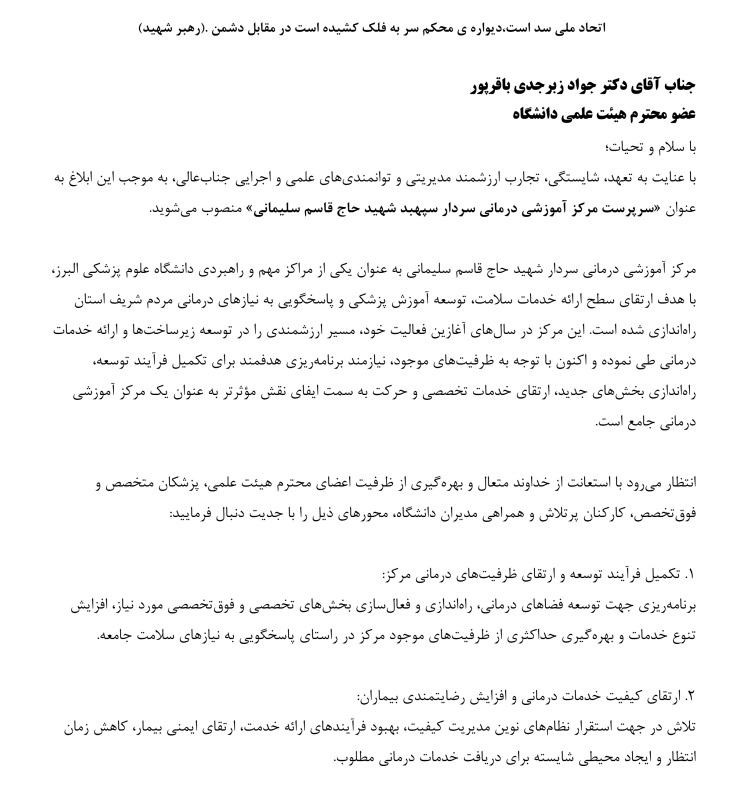 اتحاد ملی سد است،دیواره ی محکم سر به فلک کشیده است در مقابل دشمن .(رهبر شهید)

جناب آقای دکتر جواد زبرجدی باقرپور
عضو محترم هیئت علمی دانشگاه

با سلام و تحیات؛
با عنایت به تعهد، شایستگی، تجارب ارزشمند مدیریتی و توانمندی‌های علمی و اجرایی جناب‌عالی، به موجب این ابلاغ به عنوان «سرپرست مرکز آموزشی درمانی سردار سپهبد شهید حاج قاسم سلیمانی» منصوب می‌شوید.

مرکز آموزشی درمانی سردار شهید حاج قاسم سلیمانی به عنوان یکی از مراکز مهم و راهبردی دانشگاه علوم پزشکی البرز، با هدف ارتقای سطح ارائه خدمات سلامت، توسعه آموزش پزشکی و پاسخگویی به نیازهای درمانی مردم شریف استان راه‌اندازی شده است. این مرکز در سال‌های آغازین فعالیت خود، مسیر ارزشمندی را در توسعه زیرساخت‌ها و ارائه خدمات درمانی طی نموده و اکنون با توجه به ظرفیت‌های موجود، نیازمند برنامه‌ریزی هدفمند برای تکمیل فرآیند توسعه، راه‌اندازی بخش‌های جدید، ارتقای خدمات تخصصی و حرکت به سمت ایفای نقش مؤثرتر به عنوان یک مرکز آموزشی درمانی جامع است.

انتظار می‌رود با استعانت از خداوند متعال و بهره‌گیری از ظرفیت اعضای محترم هیئت علمی، پزشکان متخصص و فوق‌تخصص، کارکنان پرتلاش و همراهی مدیران دانشگاه، محورهای ذیل را با جدیت دنبال فرمایید:

۱. تکمیل فرآیند توسعه و ارتقای ظرفیت‌های درمانی مرکز:
برنامه‌ریزی جهت توسعه فضاهای درمانی، راه‌اندازی و فعال‌سازی بخش‌های تخصصی و فوق‌تخصصی مورد نیاز، افزایش تنوع خدمات و بهره‌گیری حداکثری از ظرفیت‌های موجود مرکز در راستای پاسخگویی به نیازهای سلامت جامعه.

۲. ارتقای کیفیت خدمات درمانی و افزایش رضایتمندی بیماران:
تلاش در جهت استقرار نظام‌های نوین مدیریت کیفیت، بهبود فرآیندهای ارائه خدمت، ارتقای ایمنی بیمار، کاهش زمان انتظار و ایجاد محیطی شایسته برای دریافت خدمات درمانی مطلوب.